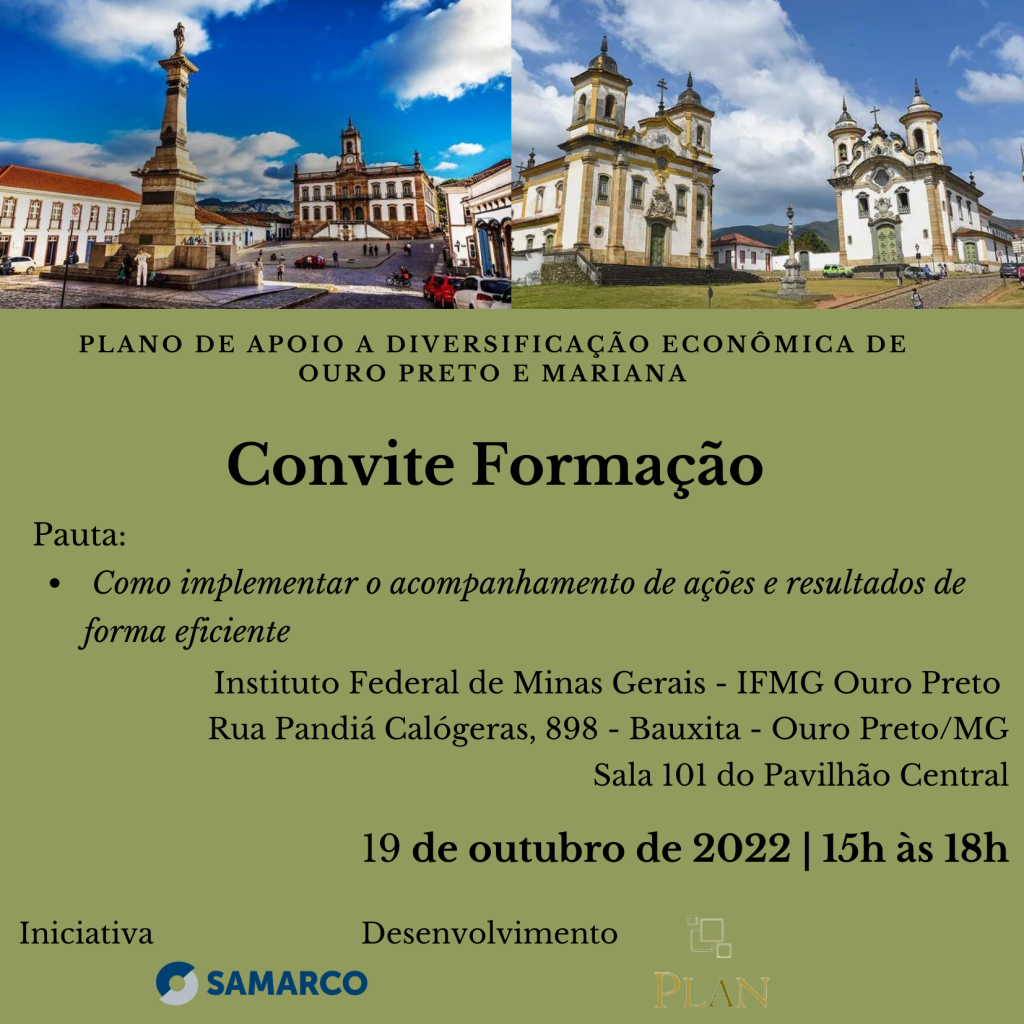 PLANO DE APOIO A DIVERSIFICAÇÃO ECONÔMICA DE OURO PRETO E MARIANA

Convite Formação

Pauta:

• Como implementar o acompanhamento de ações e resultados de forma eficiente

Instituto Federal de Minas Gerais - IFMG Ouro Preto
Rua Pandiá Calógeras, 898 - Bauxita - Ouro Preto/MG
Sala 101 do Pavilhão Central

19 de outubro de 2022 | 15h às 18h

Iniciativa

SAMARCO

Desenvolvimento

PLAN